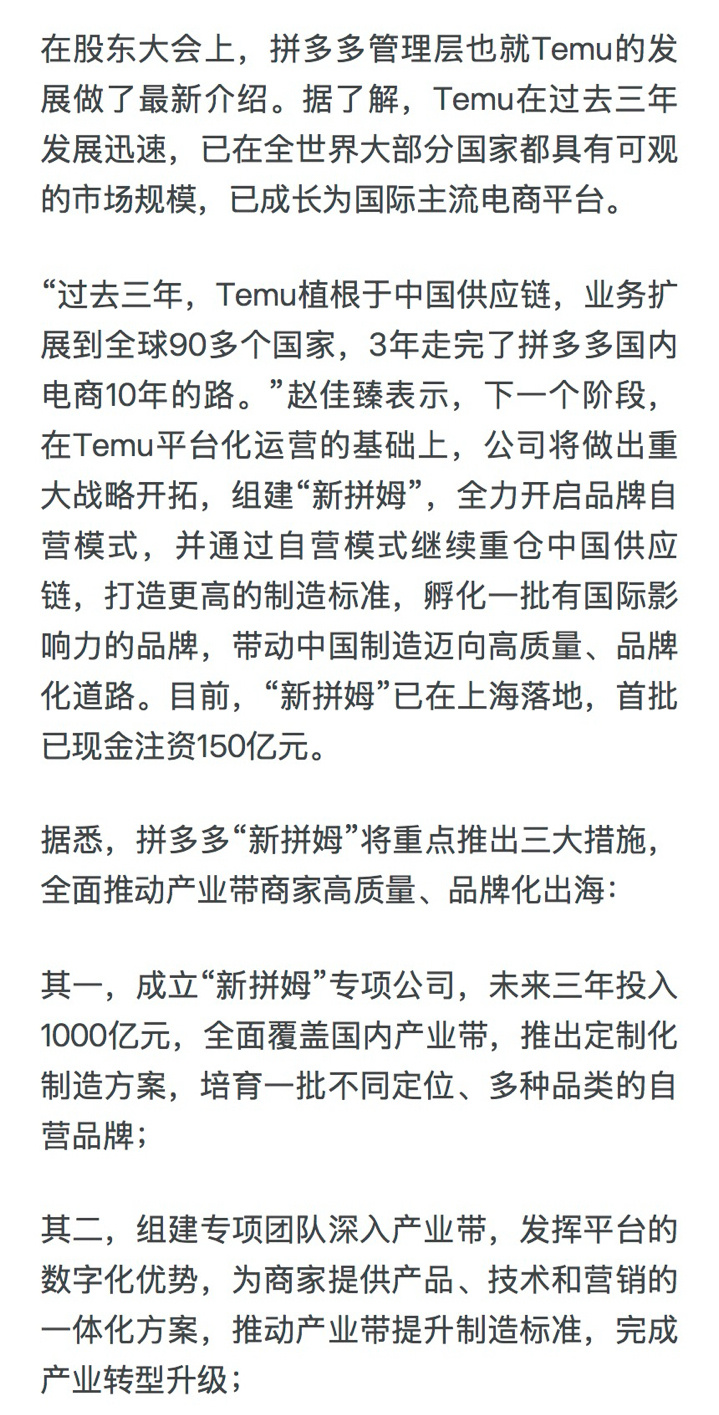 在股东大会上，拼多多管理层也就Temu的发展做了最新介绍。据了解，Temu在过去三年发展迅速，已在全世界大部分国家都具有可观的市场规模，已成长为国际主流电商平台。

“过去三年，Temu植根于中国供应链，业务扩展到全球90多个国家，3年走完了拼多多国内电商10年的路。”赵佳臻表示，下一个阶段，在Temu平台化运营的基础上，公司将做出重大战略开拓，组建“新拼姆”，全力开启品牌自营模式，并通过自营模式继续重仓中国供应链，打造更高的制造标准，孵化一批有国际影响力的品牌，带动中国制造迈向高质量、品牌化道路。目前，“新拼姆”已在上海落地，首批已现金注资150亿元。

据悉，拼多多“新拼姆”将重点推出三大措施，全面推动产业带商家高质量、品牌化出海：

其一，成立“新拼姆”专项公司，未来三年投入1000亿元，全面覆盖国内产业带，推出定制化制造方案，培育一批不同定位、多种品类的自营品牌；

其二，组建专项团队深入产业带，发挥平台的数字化优势，为商家提供产品、技术和营销的一体化方案，推动产业带提升制造标准，完成产业转型升级；